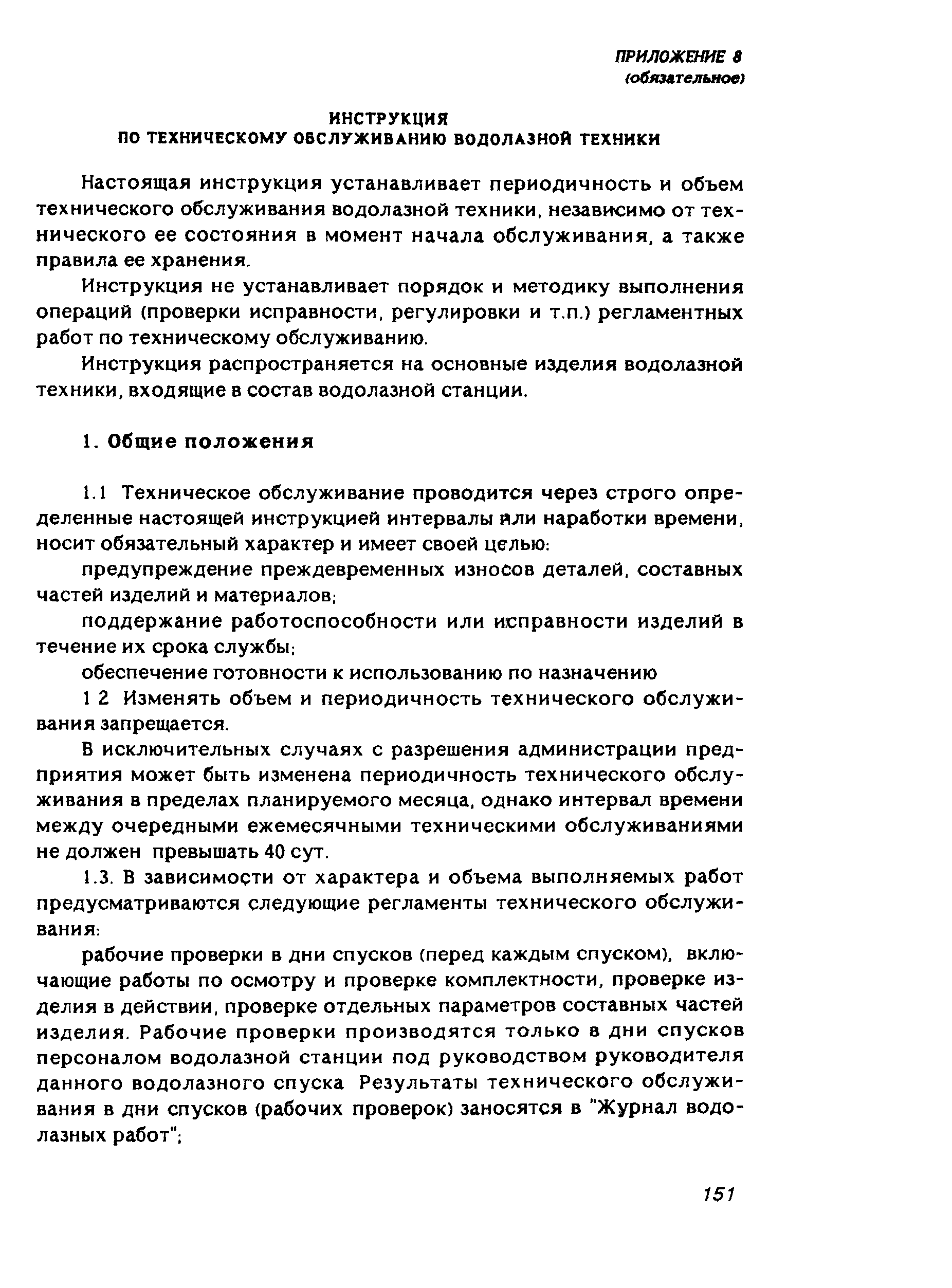 ПРИЛОЖЕНИЕ 8
(обязательное)

ИНСТРУКЦИЯ
ПО ТЕХНИЧЕСКОМУ ОБСЛУЖИВАНИЮ ВОДОЛАЗНОЙ ТЕХНИКИ

Настоящая инструкция устанавливает периодичность и объем технического обслуживания водолазной техники, независимо от технического ее состояния в момент начала обслуживания, а также правила ее хранения.

Инструкция не устанавливает порядок и методику выполнения операций (проверки исправности, регулировки и т.п.) регламентных работ по техническому обслуживанию.

Инструкция распространяется на основные изделия водолазной техники, входящие в состав водолазной станции.

1. Общие положения

1.1 Техническое обслуживание проводится через строго определенные настоящей инструкцией интервалы или наработки времени, носит обязательный характер и имеет своей целью:

предупреждение преждевременных износов деталей, составных частей изделий и материалов;

поддержание работоспособности или исправности изделий в течение их срока службы;

обеспечение готовности к использованию по назначению

1 2 Изменять объем и периодичность технического обслуживания запрещается.

В исключительных случаях с разрешения администрации предприятия может быть изменена периодичность технического обслуживания в пределах планируемого месяца, однако интервал времени между очередными ежемесячными техническими обслуживаниями не должен превышать 40 сут.

1.3. В зависимости от характера и объема выполняемых работ предусматриваются следующие регламенты технического обслуживания:

рабочие проверки в дни спусков (перед каждым спуском), включающие работы по осмотру и проверке комплектности, проверке изделия в действии, проверке отдельных параметров составных частей изделия. Рабочие проверки производятся только в дни спусков персоналом водолазной станции под руководством руководителя данного водолазного спуска Результаты технического обслуживания в дни спусков (рабочих проверок) заносятся в "Журнал водолазных работ";

151